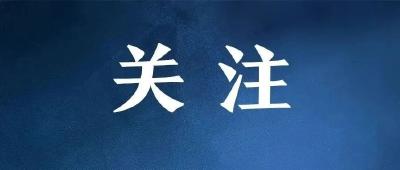 关注